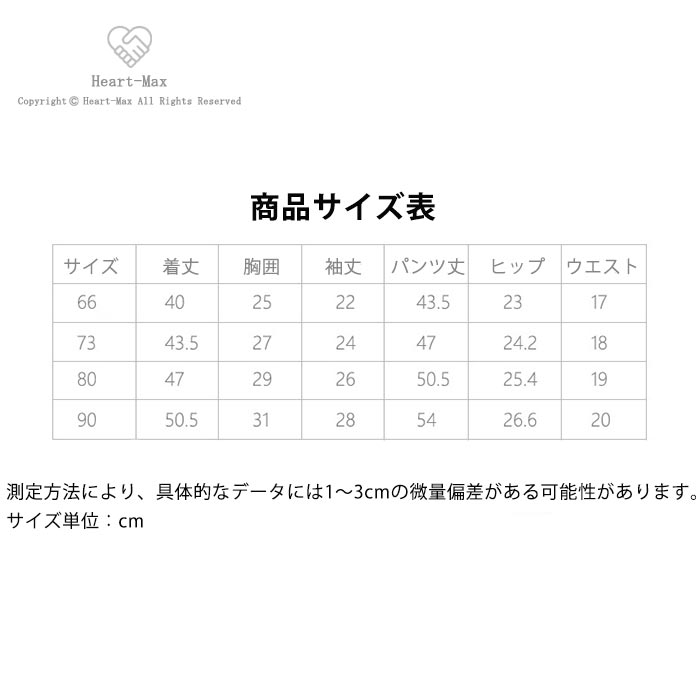 Heart-Max
Copyright © Heart-Max All Rights Reserved

商品サイズ表

| サイズ | 着丈 | 胸囲 | 袖丈 | パンツ丈 | ヒップ | ウエスト |
|---|---|---|---|---|---|---|
| 66 | 40 | 25 | 22 | 43.5 | 23 | 17 |
| 73 | 43.5 | 27 | 24 | 47 | 24.2 | 18 |
| 80 | 47 | 29 | 26 | 50.5 | 25.4 | 19 |
| 90 | 50.5 | 31 | 28 | 54 | 26.6 | 20 |

測定方法により、具体的なデータには1～3cmの微量偏差がある可能性があります。
サイズ単位：cm